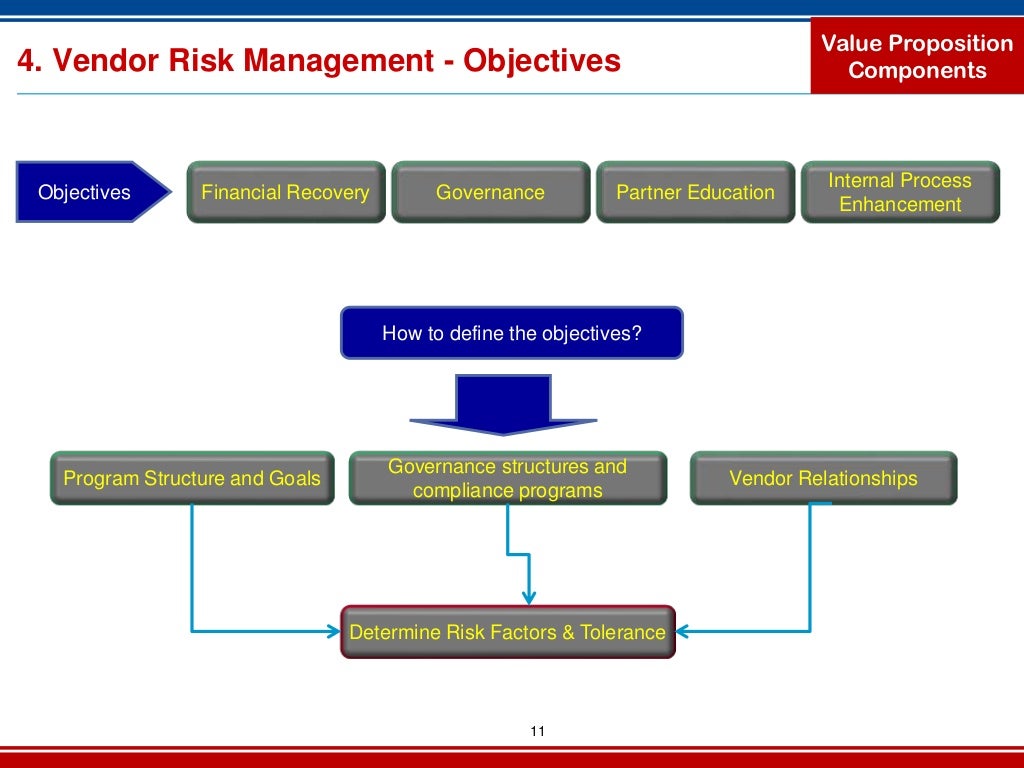 4. Vendor Risk Management - Objectives

Value Proposition Components

Objectives

Financial Recovery

Governance

Partner Education

Internal Process Enhancement

How to define the objectives?

Program Structure and Goals

Governance structures and compliance programs

Vendor Relationships

Determine Risk Factors & Tolerance

11